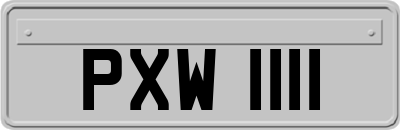 PXW 1111